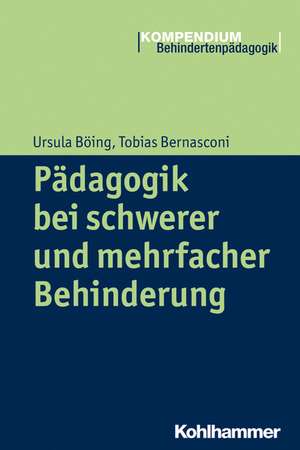 KOMPENDIUM
Behindertenpädagogik

Ursula Böing, Tobias Bernasconi

Pädagogik bei schwerer und mehrfacher Behinderung

Kohlhammer